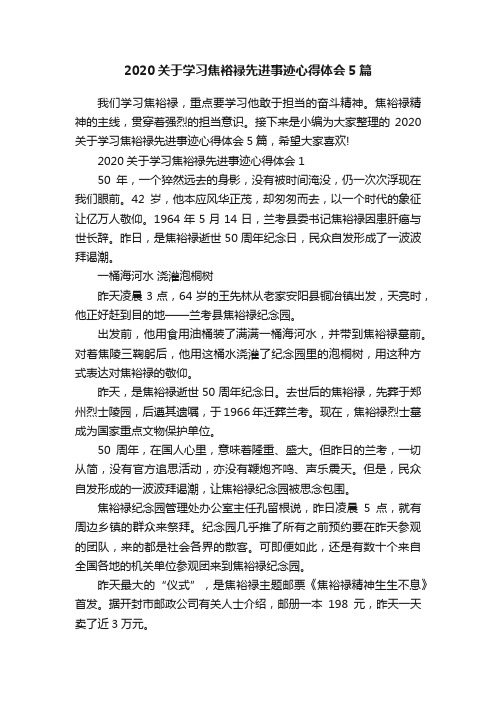 2020 关于学习焦裕禄先进事迹心得体会 5 篇

我们学习焦裕禄，重点要学习他敢于担当的奋斗精神。焦裕禄精神的主线，贯穿着强烈的担当意识。接下来是小编为大家整理的 2020 关于学习焦裕禄先进事迹心得体会 5 篇，希望大家喜欢!

2020 关于学习焦裕禄先进事迹心得体会 1

50 年，一个猝然远去的身影，没有被时间淹没，仍一次次浮现在我们眼前。42 岁，他本应风华正茂，却匆匆而去，以一个时代的象征让亿万人敬仰。1964 年 5 月 14 日，兰考县委书记焦裕禄因患肝癌与世长辞。昨日，是焦裕禄逝世 50 周年纪念日，民众自发形成了一波波拜谒潮。

一桶海河水 浇灌泡桐树

昨天凌晨 3 点，64 岁的王先林从老家安阳县铜冶镇出发，天亮时，他正好赶到目的地——兰考县焦裕禄纪念园。

出发前，他用食用油桶装了满满一桶海河水，并带到焦裕禄墓前。对着焦陵三鞠躬后，他用这桶水浇灌了纪念园里的泡桐树，用这种方式表达对焦裕禄的敬仰。

昨天，是焦裕禄逝世 50 周年纪念日。去世后的焦裕禄，先葬于郑州烈士陵园，后遵其遗嘱，于 1966 年迁葬兰考。现在，焦裕禄烈士墓成为国家重点文物保护单位。

50 周年，在国人心里，意味着隆重、盛大。但昨日的兰考，一切从简，没有官方追思活动，亦没有鞭炮齐鸣、声乐震天。但是，民众自发形成的一波波拜谒潮，让焦裕禄纪念园被思念包围。

焦裕禄纪念园管理处办公室主任孔留根说，昨日凌晨 5 点，就有周边乡镇的群众来祭拜。纪念园几乎推了所有之前预约要在昨天参观的团队，来的都是社会各界的散客。可即便如此，还是有数十个来自全国各地的机关单位参观团来到焦裕禄纪念园。

昨天最大的“仪式”，是焦裕禄主题邮票《焦裕禄精神生生不息》首发。据开封市邮政公司有关人士介绍，邮册一本 198 元，昨天一天卖了近 3 万元。